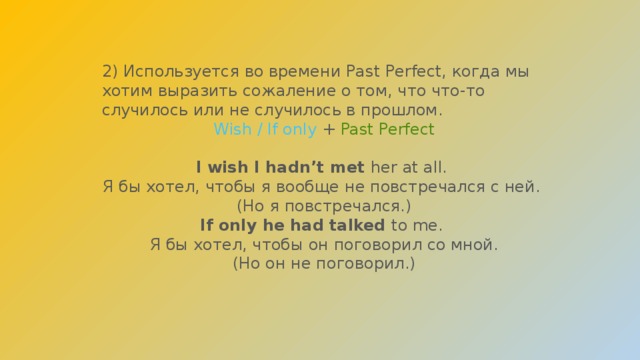 2) Используется во времени Past Perfect, когда мы хотим выразить сожаление о том, что что-то случилось или не случилось в прошлом.

Wish / If only + Past Perfect

I wish I hadn’t met her at all.
Я бы хотел, чтобы я вообще не повстречался с ней.
(Но я повстречался.)
If only he had talked to me.
Я бы хотел, чтобы он поговорил со мной.
(Но он не поговорил.)